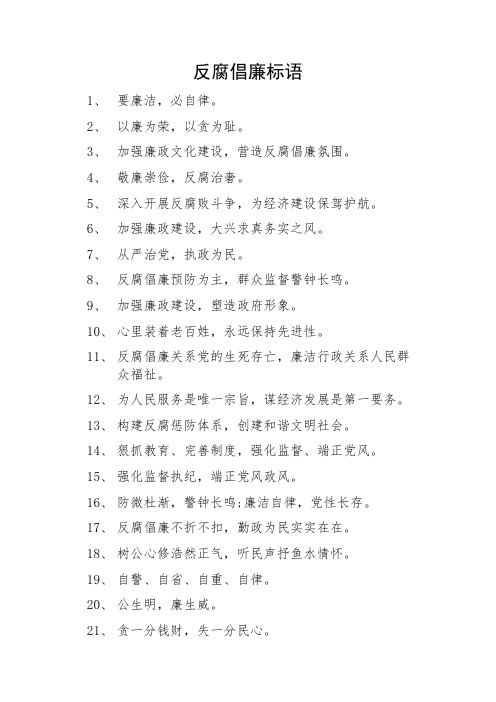 反腐倡廉标语

1、 要廉洁，必自律。

2、 以廉为荣，以贪为耻。

3、 加强廉政文化建设，营造反腐倡廉氛围。

4、 敬廉崇俭，反腐治奢。

5、 深入开展反腐败斗争，为经济建设保驾护航。

6、 加强廉政建设，大兴求真务实之风。

7、 从严治党，执政为民。

8、 反腐倡廉预防为主，群众监督警钟长鸣。

9、 加强廉政建设，塑造政府形象。

10、 心里装着老百姓，永远保持先进性。

11、 反腐倡廉关系党的生死存亡，廉洁行政关系人民群众福祉。

12、 为人民服务是唯一宗旨，谋经济发展是第一要务。

13、 构建反腐惩防体系，创建和谐文明社会。

14、 狠抓教育、完善制度，强化监督、端正党风。

15、 强化监督执纪，端正党风政风。

16、 防微杜渐，警钟长鸣;廉洁自律，党性长存。

17、 反腐倡廉不折不扣，勤政为民实实在在。

18、 树公心修浩然正气，听民声抒鱼水情怀。

19、 自警、自省、自重、自律。

20、 公生明，廉生威。

21、 贪一分钱财，失一分民心。